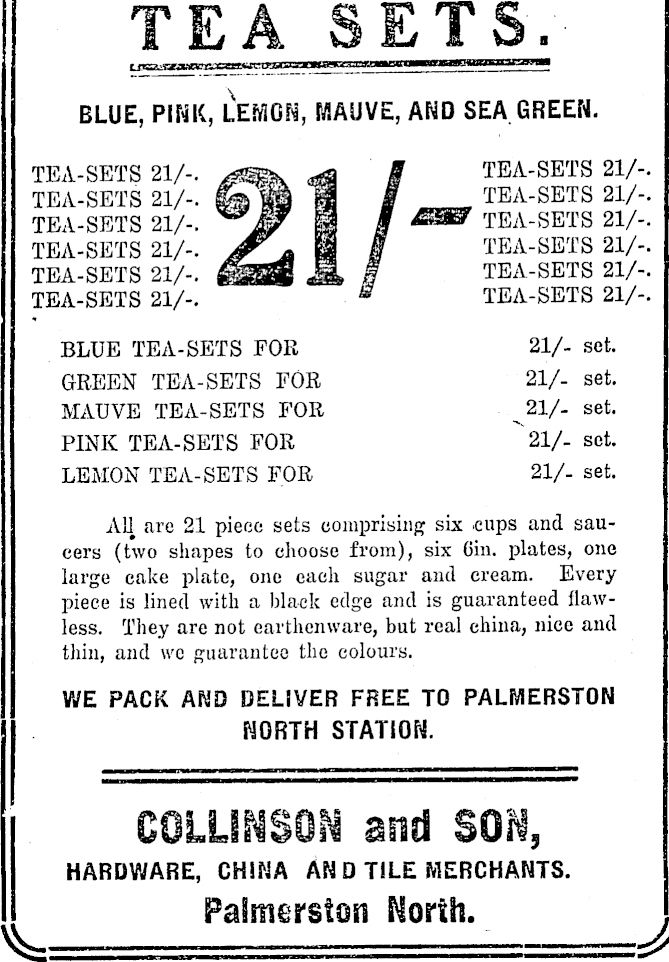 TEA SETS.

BLUE, PINK, LEMON, MAUVE, AND SEA GREEN.

TEA-SETS 21/-.
TEA-SETS 21/-.
TEA-SETS 21/-.
TEA-SETS 21/-.
TEA-SETS 21/-.
TEA-SETS 21/-.

21/-

TEA-SETS 21/-.
TEA-SETS 21/-.
TEA-SETS 21/-.
TEA-SETS 21/-.
TEA-SETS 21/-.
TEA-SETS 21/-.

BLUE TEA-SETS FOR 21/- set.
GREEN TEA-SETS FOR 21/- set.
MAUVE TEA-SETS FOR 21/- set.
PINK TEA-SETS FOR 21/- set.
LEMON TEA-SETS FOR 21/- set.

All are 21 piece sets comprising six cups and saucers (two shapes to choose from), six 6in. plates, one large cake plate, one each sugar and cream. Every piece is lined with a black edge and is guaranteed flawless. They are not earthenware, but real china, nice and thin, and we guarantee the colours.

WE PACK AND DELIVER FREE TO PALMERSTON NORTH STATION.

COLLINSON and SON,
HARDWARE, CHINA AND TILE MERCHANTS.
Palmerston North.